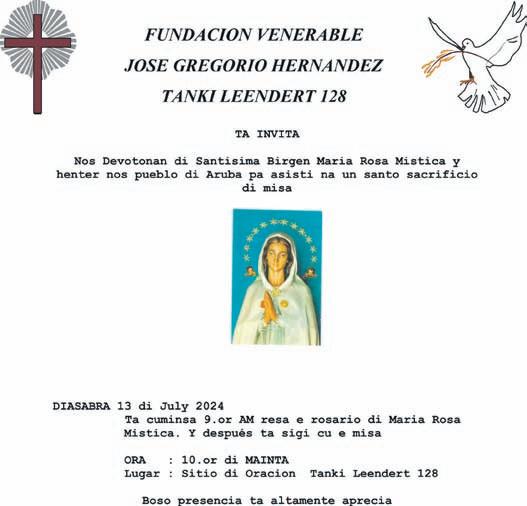 FUNDACION VENERABLE
JOSE GREGORIO HERNANDEZ
TANKI LEENDERT 128

TA INVITA

Nos Devotonan di Santisima Birgen Maria Rosa Mistica y henter nos pueblo di Aruba pa asisti na un santo sacrificio di misa

DIASABRA 13 di July 2024
Ta cuminsa 9.or AM resa e rosario di Maria Rosa Mistica. Y después ta sigi cu e misa

ORA : 10.or di MAINTA
Lugar : Sitio di Oracion Tanki Leendert 128

Boso presencia ta altamente aprecia